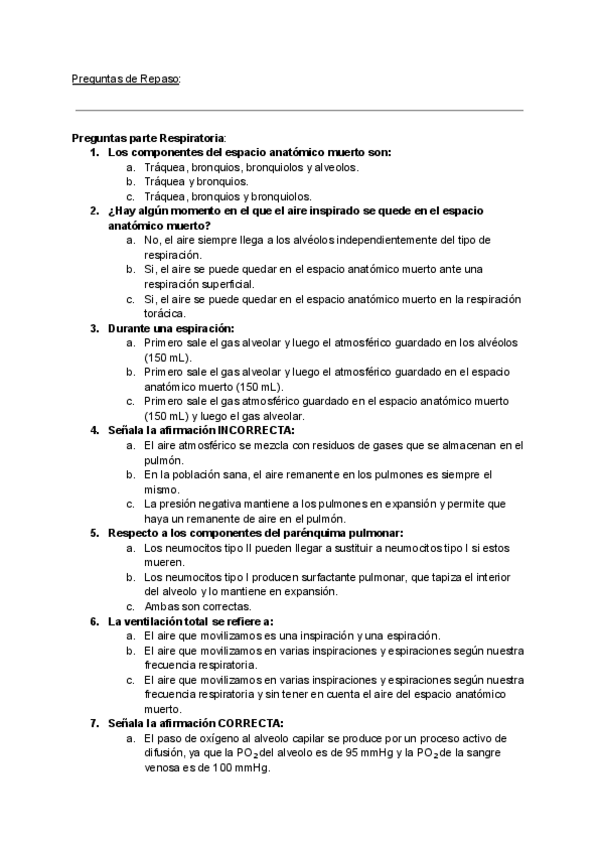 Preguntas de Repaso:

Preguntas parte Respiratoria:
1. Los componentes del espacio anatómico muerto son:
a. Tráquea, bronquios, bronquiolos y alveolos.
b. Tráquea y bronquios.
c. Tráquea, bronquios y bronquiolos.
2. ¿Hay algún momento en el que el aire inspirado se quede en el espacio anatómico muerto?
a. No, el aire siempre llega a los alvéolos independientemente del tipo de respiración.
b. Si, el aire se puede quedar en el espacio anatómico muerto ante una respiración superficial.
c. Si, el aire se puede quedar en el espacio anatómico muerto en la respiración torácica.
3. Durante una espiración:
a. Primero sale el gas alveolar y luego el atmosférico guardado en los alvéolos (150 mL).
b. Primero sale el gas alveolar y luego el atmosférico guardado en el espacio anatómico muerto (150 mL).
c. Primero sale el gas atmosférico guardado en el espacio anatómico muerto (150 mL) y luego el gas alveolar.
4. Señala la afirmación INCORRECTA:
a. El aire atmosférico se mezcla con residuos de gases que se almacenan en el pulmón.
b. En la población sana, el aire remanente en los pulmones es siempre el mismo.
c. La presión negativa mantiene a los pulmones en expansión y permite que haya un remanente de aire en el pulmón.
5. Respecto a los componentes del parénquima pulmonar:
a. Los neumocitos tipo II pueden llegar a sustituir a neumocitos tipo I si estos mueren.
b. Los neumocitos tipo I producen surfactante pulmonar, que tapiza el interior del alveolo y lo mantiene en expansión.
c. Ambas son correctas.
6. La ventilación total se refiere a:
a. El aire que movilizamos es una inspiración y una espiración.
b. El aire que movilizamos en varias inspiraciones y espiraciones según nuestra frecuencia respiratoria.
c. El aire que movilizamos en varias inspiraciones y espiraciones según nuestra frecuencia respiratoria y sin tener en cuenta el aire del espacio anatómico muerto.
7. Señala la afirmación CORRECTA:
a. El paso de oxígeno al alveolo capilar se produce por un proceso activo de difusión, ya que la $PO_2$ del alveolo es de 95 mmHg y la $PO_2$ de la sangre venosa es de 100 mmHg.